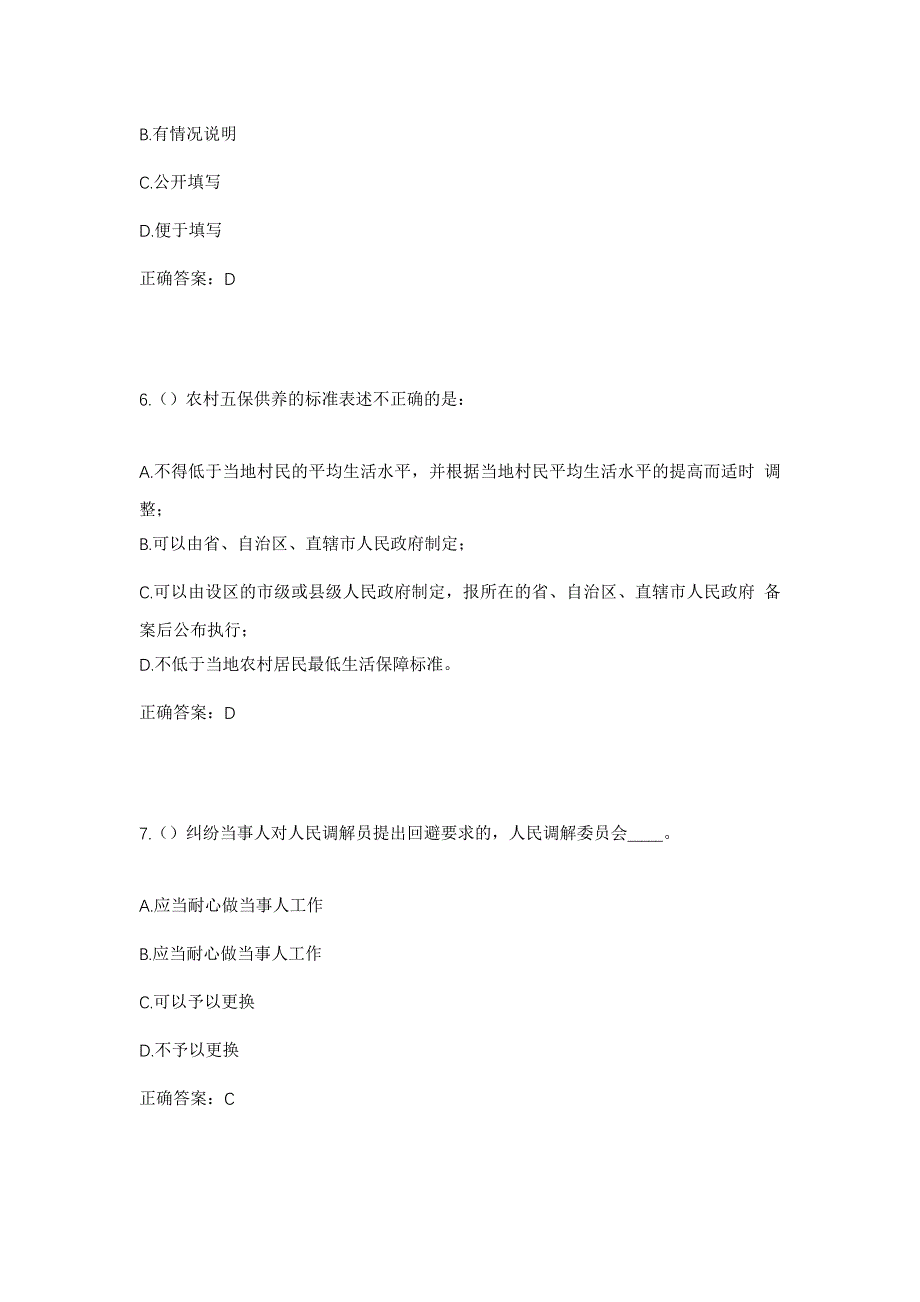 B.有情况说明

C.公开填写

D.便于填写

正确答案：D

6.（）农村五保供养的标准表述不正确的是：

A.不得低于当地村民的平均生活水平，并根据当地村民平均生活水平的提高而适时 调整；

B.可以由省、自治区、直辖市人民政府制定；

C.可以由设区的市级或县级人民政府制定，报所在的省、自治区、直辖市人民政府 备案后公布执行；

D.不低于当地农村居民最低生活保障标准。

正确答案：D

7.（）纠纷当事人对人民调解员提出回避要求的，人民调解委员会____。

A.应当耐心做当事人工作

B.应当耐心做当事人工作

C.可以予以更换

D.不予以更换

正确答案：C